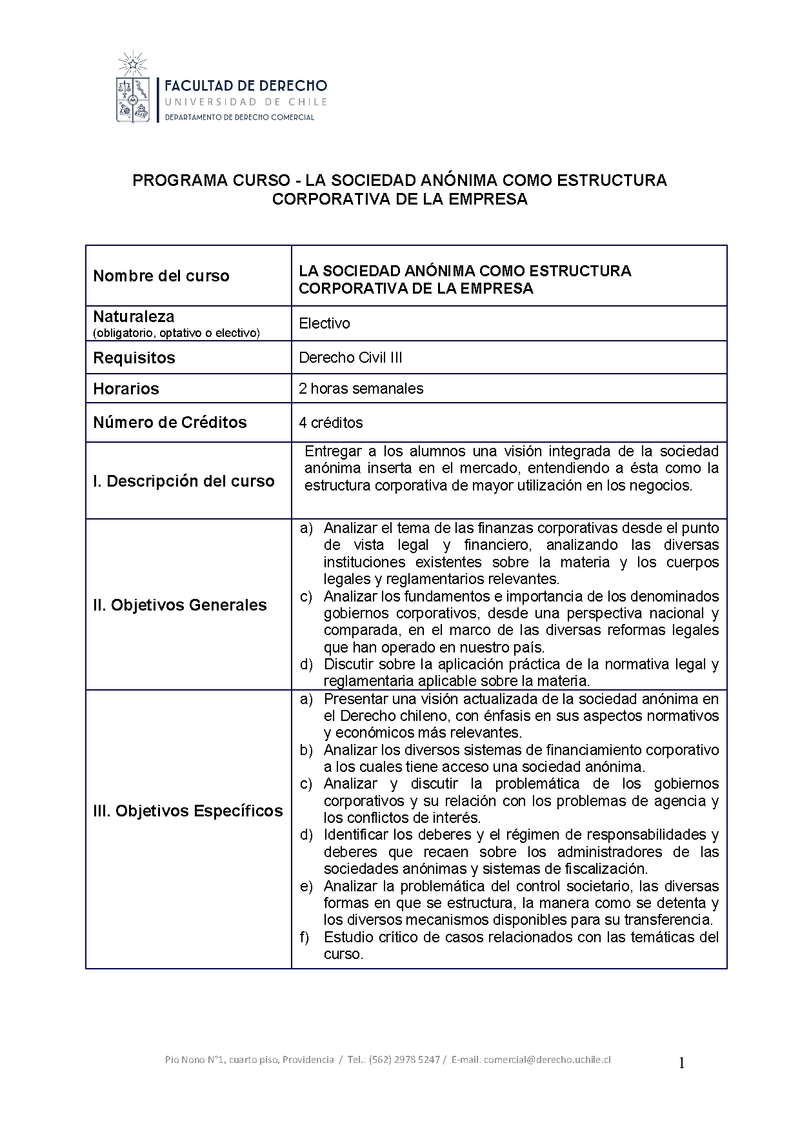 FACULTAD DE DERECHO
UNIVERSIDAD DE CHILE
DEPARTAMENTO DE DERECHO COMERCIAL

PROGRAMA CURSO - LA SOCIEDAD ANÓNIMA COMO ESTRUCTURA CORPORATIVA DE LA EMPRESA

| | |
|---|---|
| Nombre del curso | LA SOCIEDAD ANÓNIMA COMO ESTRUCTURA CORPORATIVA DE LA EMPRESA |
| Naturaleza (obligatorio, optativo o electivo) | Electivo |
| Requisitos | Derecho Civil III |
| Horarios | 2 horas semanales |
| Número de Créditos | 4 créditos |
| I. Descripción del curso | Entregar a los alumnos una visión integrada de la sociedad anónima inserta en el mercado, entendiendo a ésta como la estructura corporativa de mayor utilización en los negocios. |
| II. Objetivos Generales | a) Analizar el tema de las finanzas corporativas desde el punto de vista legal y financiero, analizando las diversas instituciones existentes sobre la materia y los cuerpos legales y reglamentarios relevantes. c) Analizar los fundamentos e importancia de los denominados gobiernos corporativos, desde una perspectiva nacional y comparada, en el marco de las diversas reformas legales que han operado en nuestro país. d) Discutir sobre la aplicación práctica de la normativa legal y reglamentaria aplicable sobre la materia. |
| III. Objetivos Específicos | a) Presentar una visión actualizada de la sociedad anónima en el Derecho chileno, con énfasis en sus aspectos normativos y económicos más relevantes. b) Analizar los diversos sistemas de financiamiento corporativo a los cuales tiene acceso una sociedad anónima. c) Analizar y discutir la problemática de los gobiernos corporativos y su relación con los problemas de agencia y los conflictos de interés. d) Identificar los deberes y el régimen de responsabilidades y deberes que recaen sobre los administradores de las sociedades anónimas y sistemas de fiscalización. e) Analizar la problemática del control societario, las diversas formas en que se estructura, la manera como se detenta y los diversos mecanismos disponibles para su transferencia. f) Estudio crítico de casos relacionados con las temáticas del curso. |

Pío Nono N°1, cuarto piso, Providencia / Tel.: (562) 2978 5247 / E-mail: comercial@derecho.uchile.cl

1